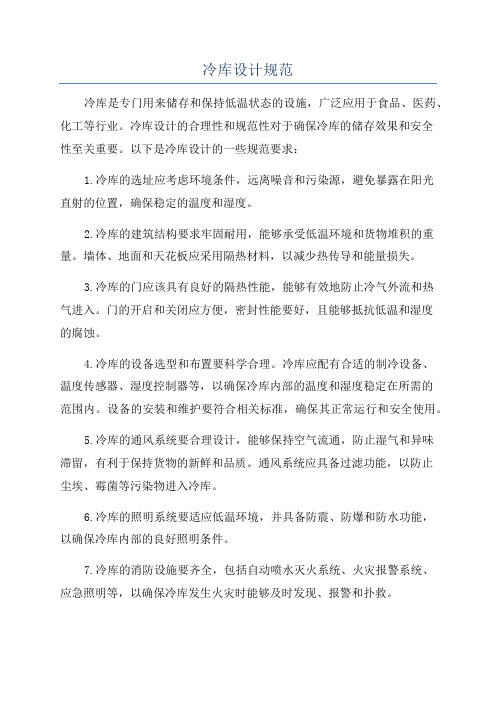 冷库设计规范

冷库是专门用来储存和保持低温状态的设施，广泛应用于食品、医药、化工等行业。冷库设计的合理性和规范性对于确保冷库的储存效果和安全性至关重要。以下是冷库设计的一些规范要求：

1.冷库的选址应考虑环境条件，远离噪音和污染源，避免暴露在阳光直射的位置，确保稳定的温度和湿度。

2.冷库的建筑结构要求牢固耐用，能够承受低温环境和货物堆积的重量。墙体、地面和天花板应采用隔热材料，以减少热传导和能量损失。

3.冷库的门应该具有良好的隔热性能，能够有效地防止冷气外流和热气进入。门的开启和关闭应方便，密封性能要好，且能够抵抗低温和湿度的腐蚀。

4.冷库的设备选型和布置要科学合理。冷库应配有合适的制冷设备、温度传感器、湿度控制器等，以确保冷库内部的温度和湿度稳定在所需的范围内。设备的安装和维护要符合相关标准，确保其正常运行和安全使用。

5.冷库的通风系统要合理设计，能够保持空气流通，防止湿气和异味滞留，有利于保持货物的新鲜和品质。通风系统应具备过滤功能，以防止尘埃、霉菌等污染物进入冷库。

6.冷库的照明系统要适应低温环境，并具备防震、防爆和防水功能，以确保冷库内部的良好照明条件。

7.冷库的消防设施要齐全，包括自动喷水灭火系统、火灾报警系统、应急照明等，以确保冷库发生火灾时能够及时发现、报警和扑救。